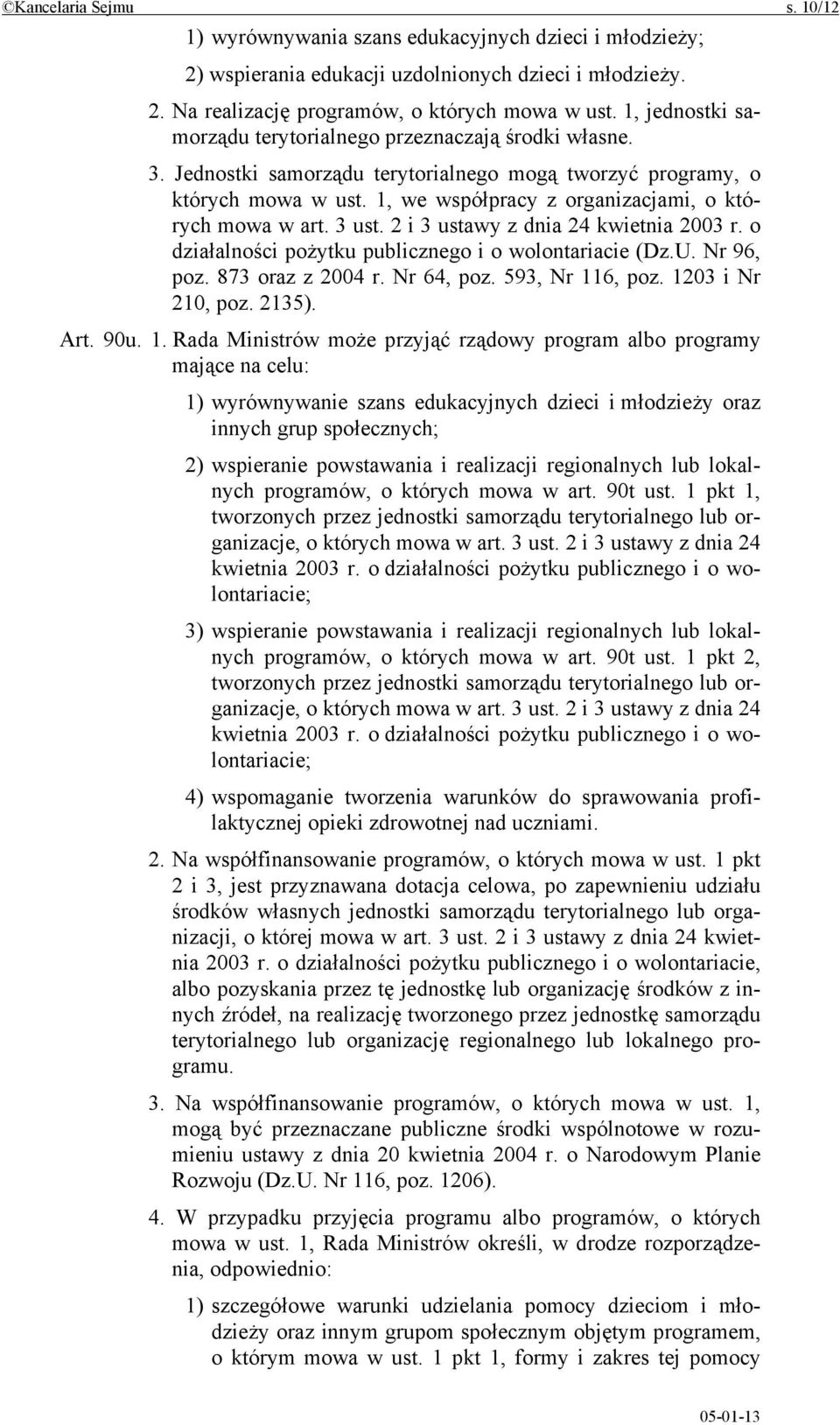 ©Kancelaria Sejmu s. 10/12

1) wyrównywania szans edukacyjnych dzieci i młodzieży;

2) wspierania edukacji uzdolnionych dzieci i młodzieży.

2. Na realizację programów, o których mowa w ust. 1, jednostki samorządu terytorialnego przeznaczają środki własne.

3. Jednostki samorządu terytorialnego mogą tworzyć programy, o których mowa w ust. 1, we współpracy z organizacjami, o których mowa w art. 3 ust. 2 i 3 ustawy z dnia 24 kwietnia 2003 r. o działalności pożytku publicznego i o wolontariacie (Dz.U. Nr 96, poz. 873 oraz z 2004 r. Nr 64, poz. 593, Nr 116, poz. 1203 i Nr 210, poz. 2135).

Art. 90u. 1. Rada Ministrów może przyjąć rządowy program albo programy mające na celu:

1) wyrównywanie szans edukacyjnych dzieci i młodzieży oraz innych grup społecznych;

2) wspieranie powstawania i realizacji regionalnych lub lokalnych programów, o których mowa w art. 90t ust. 1 pkt 1, tworzonych przez jednostki samorządu terytorialnego lub organizacje, o których mowa w art. 3 ust. 2 i 3 ustawy z dnia 24 kwietnia 2003 r. o działalności pożytku publicznego i o wolontariacie;

3) wspieranie powstawania i realizacji regionalnych lub lokalnych programów, o których mowa w art. 90t ust. 1 pkt 2, tworzonych przez jednostki samorządu terytorialnego lub organizacje, o których mowa w art. 3 ust. 2 i 3 ustawy z dnia 24 kwietnia 2003 r. o działalności pożytku publicznego i o wolontariacie;

4) wspomaganie tworzenia warunków do sprawowania profilaktycznej opieki zdrowotnej nad uczniami.

2. Na współfinansowanie programów, o których mowa w ust. 1 pkt 2 i 3, jest przyznawana dotacja celowa, po zapewnieniu udziału środków własnych jednostki samorządu terytorialnego lub organizacji, o której mowa w art. 3 ust. 2 i 3 ustawy z dnia 24 kwietnia 2003 r. o działalności pożytku publicznego i o wolontariacie, albo pozyskania przez tę jednostkę lub organizację środków z innych źródeł, na realizację tworzonego przez jednostkę samorządu terytorialnego lub organizację regionalnego lub lokalnego programu.

3. Na współfinansowanie programów, o których mowa w ust. 1, mogą być przeznaczane publiczne środki wspólnotowe w rozumieniu ustawy z dnia 20 kwietnia 2004 r. o Narodowym Planie Rozwoju (Dz.U. Nr 116, poz. 1206).

4. W przypadku przyjęcia programu albo programów, o których mowa w ust. 1, Rada Ministrów określi, w drodze rozporządzenia, odpowiednio:

1) szczegółowe warunki udzielania pomocy dzieciom i młodzieży oraz innym grupom społecznym objętym programem, o którym mowa w ust. 1 pkt 1, formy i zakres tej pomocy

05-01-13